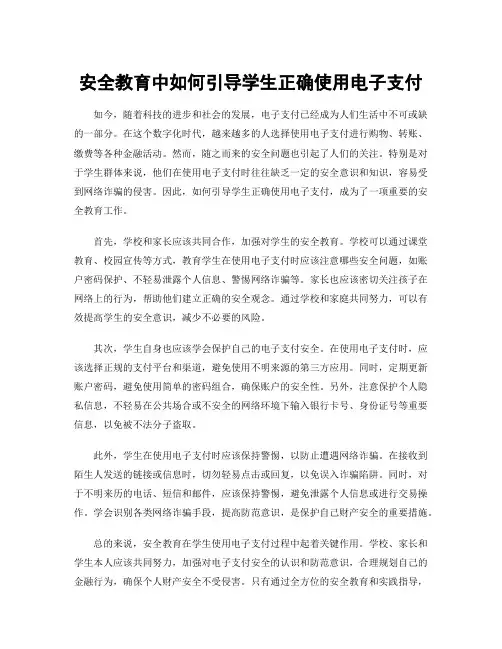 安全教育中如何引导学生正确使用电子支付

如今，随着科技的进步和社会的发展，电子支付已经成为人们生活中不可或缺的一部分。在这个数字化时代，越来越多的人选择使用电子支付进行购物、转账、缴费等各种金融活动。然而，随之而来的安全问题也引起了人们的关注。特别是对于学生群体来说，他们在使用电子支付时往往缺乏一定的安全意识和知识，容易受到网络诈骗的侵害。因此，如何引导学生正确使用电子支付，成为了一项重要的安全教育工作。

首先，学校和家长应该共同合作，加强对学生的安全教育。学校可以通过课堂教育、校园宣传等方式，教育学生在使用电子支付时应该注意哪些安全问题，如账户密码保护、不轻易泄露个人信息、警惕网络诈骗等。家长也应该密切关注孩子在网络上的行为，帮助他们建立正确的安全观念。通过学校和家庭共同努力，可以有效提高学生的安全意识，减少不必要的风险。

其次，学生自身也应该学会保护自己的电子支付安全。在使用电子支付时，应该选择正规的支付平台和渠道，避免使用不明来源的第三方应用。同时，定期更新账户密码，避免使用简单的密码组合，确保账户的安全性。另外，注意保护个人隐私信息，不轻易在公共场合或不安全的网络环境下输入银行卡号、身份证号等重要信息，以免被不法分子盗取。

此外，学生在使用电子支付时应该保持警惕，以防止遭遇网络诈骗。在接收到陌生人发送的链接或信息时，切勿轻易点击或回复，以免误入诈骗陷阱。同时，对于不明来历的电话、短信和邮件，应该保持警惕，避免泄露个人信息或进行交易操作。学会识别各类网络诈骗手段，提高防范意识，是保护自己财产安全的重要措施。

总的来说，安全教育在学生使用电子支付过程中起着关键作用。学校、家长和学生本人应该共同努力，加强对电子支付安全的认识和防范意识，合理规划自己的金融行为，确保个人财产安全不受侵害。只有通过全方位的安全教育和实践指导，